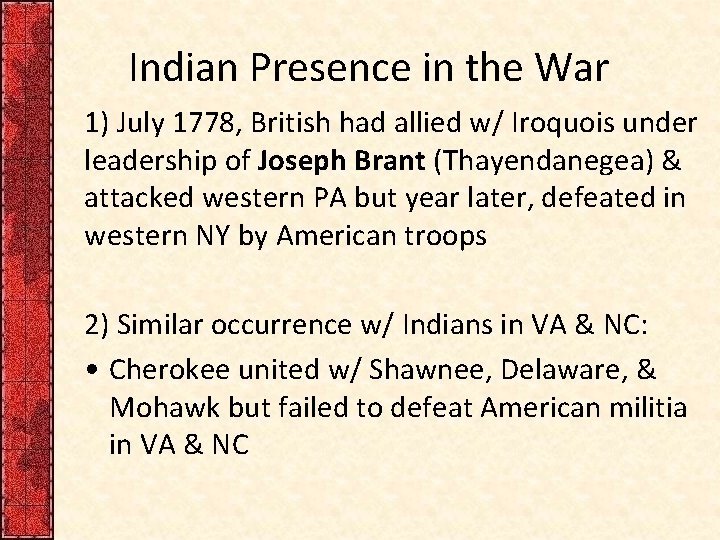 Indian Presence in the War

1) July 1778, British had allied w/ Iroquois under leadership of Joseph Brant (Thayendanegea) & attacked western PA but year later, defeated in western NY by American troops

2) Similar occurrence w/ Indians in VA & NC:

• Cherokee united w/ Shawnee, Delaware, & Mohawk but failed to defeat American militia in VA & NC